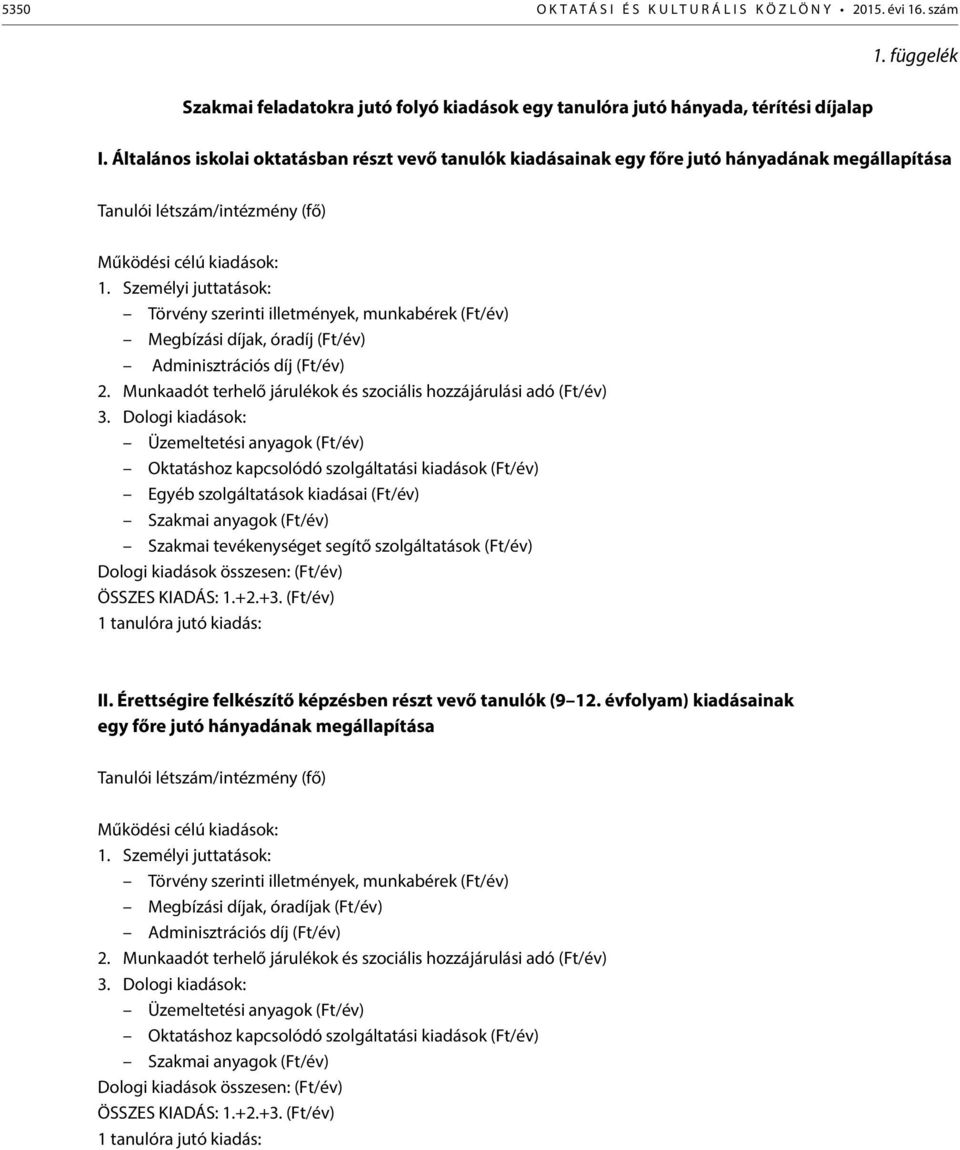 5350 OKTATÁSI ÉS KULTURÁLIS KÖZLÖNY • 2015. évi 16. szám

1. függelék

Szakmai feladatokra jutó folyó kiadások egy tanulóra jutó hányada, térítési díjalap

I. Általános iskolai oktatásban részt vevő tanulók kiadásainak egy főre jutó hányadának megállapítása

Tanulói létszám/intézmény (fő)

Működési célú kiadások:
1. Személyi juttatások:
– Törvény szerinti illetmények, munkabérek (Ft/év)
– Megbízási díjak, óradíj (Ft/év)
– Adminisztrációs díj (Ft/év)
2. Munkaadót terhelő járulékok és szociális hozzájárulási adó (Ft/év)
3. Dologi kiadások:
– Üzemeltetési anyagok (Ft/év)
– Oktatáshoz kapcsolódó szolgáltatási kiadások (Ft/év)
– Egyéb szolgáltatások kiadásai (Ft/év)
– Szakmai anyagok (Ft/év)
– Szakmai tevékenységet segítő szolgáltatások (Ft/év)
Dologi kiadások összesen: (Ft/év)
ÖSSZES KIADÁS: 1.+2.+3. (Ft/év)
1 tanulóra jutó kiadás:

II. Érettségire felkészítő képzésben részt vevő tanulók (9–12. évfolyam) kiadásainak egy főre jutó hányadának megállapítása

Tanulói létszám/intézmény (fő)

Működési célú kiadások:
1. Személyi juttatások:
– Törvény szerinti illetmények, munkabérek (Ft/év)
– Megbízási díjak, óradíjak (Ft/év)
– Adminisztrációs díj (Ft/év)
2. Munkaadót terhelő járulékok és szociális hozzájárulási adó (Ft/év)
3. Dologi kiadások:
– Üzemeltetési anyagok (Ft/év)
– Oktatáshoz kapcsolódó szolgáltatási kiadások (Ft/év)
– Szakmai anyagok (Ft/év)
Dologi kiadások összesen: (Ft/év)
ÖSSZES KIADÁS: 1.+2.+3. (Ft/év)
1 tanulóra jutó kiadás: